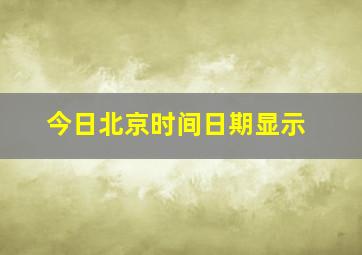 今日北京时间日期显示